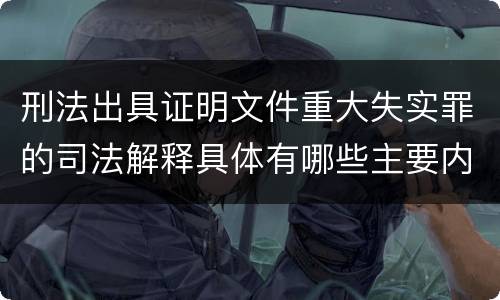 刑法出具证明文件重大失实罪的司法解释具体有哪些主要内